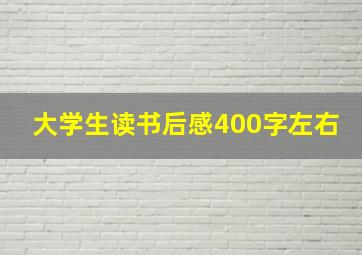 大学生读书后感400字左右